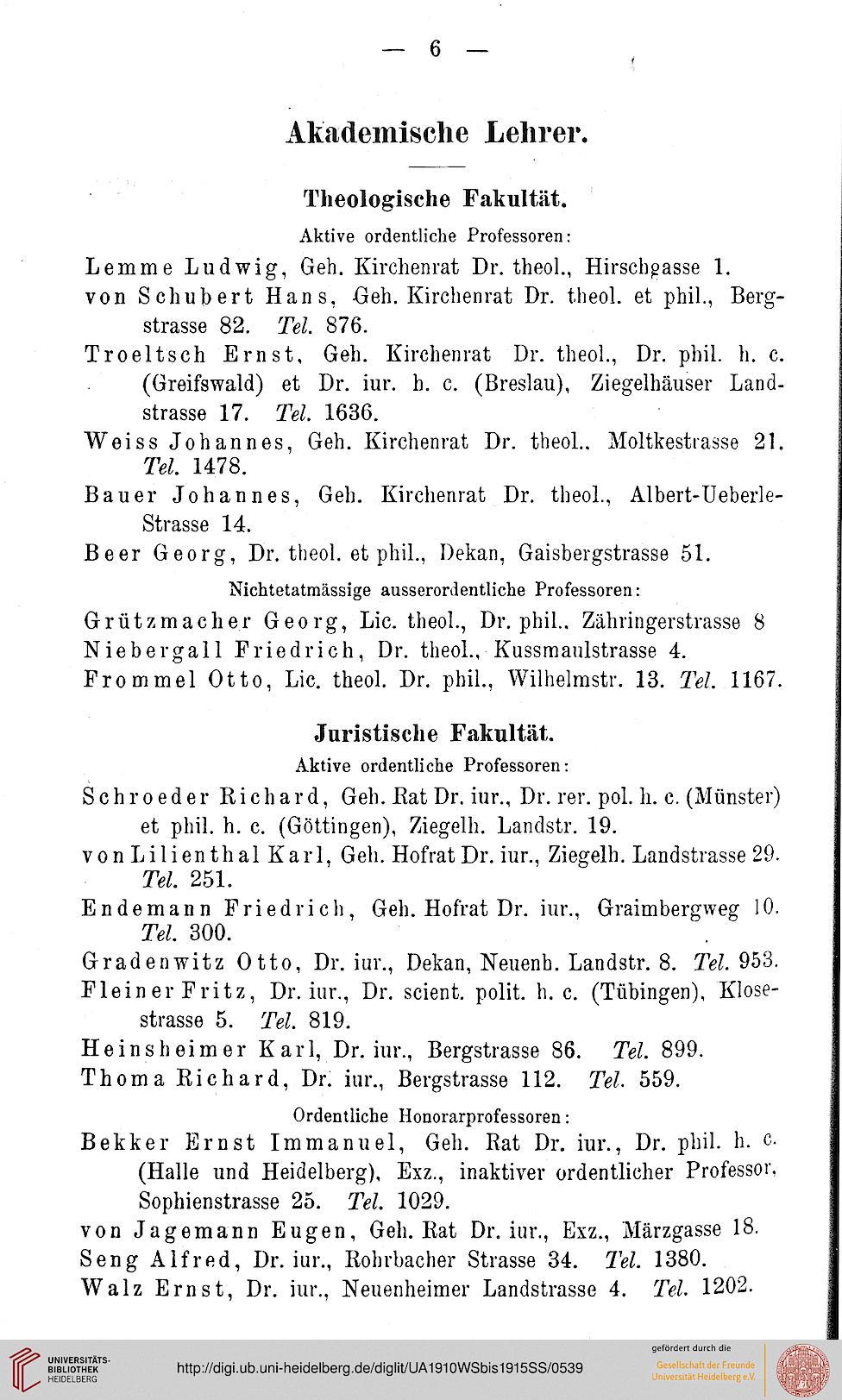 — 6 —

Akademische Lehrer.

Theologische Fakultät.

Aktive ordentliche Professoren:

Lemme Ludwig, Geh. Kirchenrat Dr. theol., Hirschgasse 1.

von Schubert Hans, Geh. Kirchenrat Dr. theol. et phil., Bergstrasse 82. Tel. 876.

Troeltsch Ernst, Geh. Kirchenrat Dr. theol., Dr. phil. h. c. (Greifswald) et Dr. iur. h. c. (Breslau), Ziegelhäuser Landstrasse 17. Tel. 1636.

Weiss Johannes, Geh. Kirchenrat Dr. theol.. Moltkestrasse 21. Tel. 1478.

Bauer Johannes, Geh. Kirchenrat Dr. theol., Albert-Ueberle-Strasse 14.

Beer Georg, Dr. theol. et phil., Dekan, Gaisbergstrasse 51.

Nichtetatmässige ausserordentliche Professoren:

Grützmacher Georg, Lic. theol., Dr. phil.. Zähringerstrasse 8

Niebergall Friedrich, Dr. theol., Kussmaulstrasse 4.

Frommel Otto, Lic. theol. Dr. phil., Wilhelmstr. 13. Tel. 1167.

Juristische Fakultät.

Aktive ordentliche Professoren:

Schroeder Richard, Geh. Rat Dr. iur., Dr. rer. pol. h. c. (Münster) et phil. h. c. (Göttingen), Ziegelh. Landstr. 19.

von Lilienthal Karl, Geh. Hofrat Dr. iur., Ziegelh. Landstrasse 29. Tel. 251.

Endemann Friedrich, Geh. Hofrat Dr. iur., Graimbergweg 10. Tel. 300.

Gradenwitz Otto, Dr. iur., Dekan, Neuenh. Landstr. 8. Tel. 953.

Fleiner Fritz, Dr. iur., Dr. scient. polit. h. c. (Tübingen), Klosestrasse 5. Tel. 819.

Heinsheimer Karl, Dr. iur., Bergstrasse 86. Tel. 899.

Thoma Richard, Dr. iur., Bergstrasse 112. Tel. 559.

Ordentliche Honorarprofessoren:

Bekker Ernst Immanuel, Geh. Rat Dr. iur., Dr. phil. h. c. (Halle und Heidelberg), Exz., inaktiver ordentlicher Professor, Sophienstrasse 25. Tel. 1029.

von Jagemann Eugen, Geh. Rat Dr. iur., Exz., Märzgasse 18.

Seng Alfred, Dr. iur., Rohrbacher Strasse 34. Tel. 1380.

Walz Ernst, Dr. iur., Neuenheimer Landstrasse 4. Tel. 1202.

UNIVERSITÄTS-BIBLIOTHEK HEIDELBERG

http://digi.ub.uni-heidelberg.de/diglit/UA1910WSbis1915SS/0539

gefördert durch die Gesellschaft der Freunde Universität Heidelberg e.V.